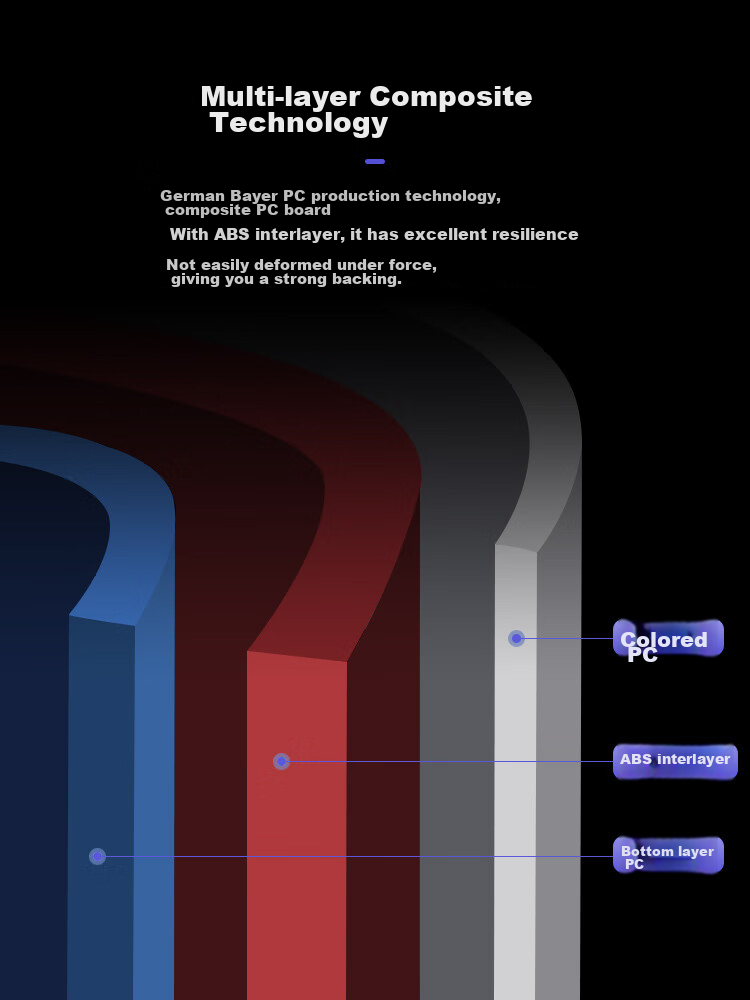 Multi-layer Composite Technology

German Bayer PC production technology, composite PC board

With ABS interlayer, it has excellent resilience

Not easily deformed under force, giving you a strong backing.

Colored PC

ABS interlayer

Bottom layer PC